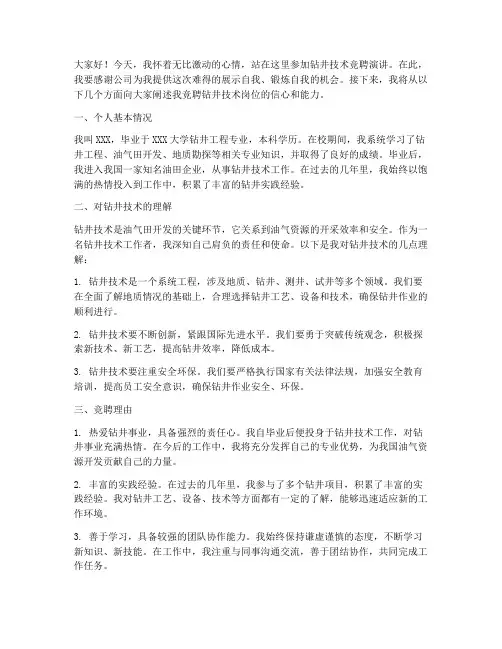 大家好！今天，我怀着无比激动的心情，站在这里参加钻井技术竞聘演讲。在此，我要感谢公司为我提供这次难得的展示自我、锻炼自我的机会。接下来，我将从以下几个方面向大家阐述我竞聘钻井技术岗位的信心和能力。

一、个人基本情况

我叫XXX，毕业于XXX大学钻井工程专业，本科学历。在校期间，我系统学习了钻井工程、油气田开发、地质勘探等相关专业知识，并取得了良好的成绩。毕业后，我进入我国一家知名油田企业，从事钻井技术工作。在过去的几年里，我始终以饱满的热情投入到工作中，积累了丰富的钻井实践经验。

二、对钻井技术的理解

钻井技术是油气田开发的关键环节，它关系到油气资源的开采效率和安全。作为一名钻井技术工作者，我深知自己肩负的责任和使命。以下是我对钻井技术的几点理解：

1. 钻井技术是一个系统工程，涉及地质、钻井、测井、试井等多个领域。我们要在全面了解地质情况的基础上，合理选择钻井工艺、设备和技术，确保钻井作业的顺利进行。

2. 钻井技术要不断创新，紧跟国际先进水平。我们要勇于突破传统观念，积极探索新技术、新工艺，提高钻井效率，降低成本。

3. 钻井技术要注重安全环保。我们要严格执行国家有关法律法规，加强安全教育培训，提高员工安全意识，确保钻井作业安全、环保。

三、竞聘理由

1. 热爱钻井事业，具备强烈的责任心。我自毕业后便投身于钻井技术工作，对钻井事业充满热情。在今后的工作中，我将充分发挥自己的专业优势，为我国油气资源开发贡献自己的力量。

2. 丰富的实践经验。在过去的几年里，我参与了多个钻井项目，积累了丰富的实践经验。我对钻井工艺、设备、技术等方面都有一定的了解，能够迅速适应新的工作环境。

3. 善于学习，具备较强的团队协作能力。我始终保持谦虚谨慎的态度，不断学习新知识、新技能。在工作中，我注重与同事沟通交流，善于团结协作，共同完成工作任务。